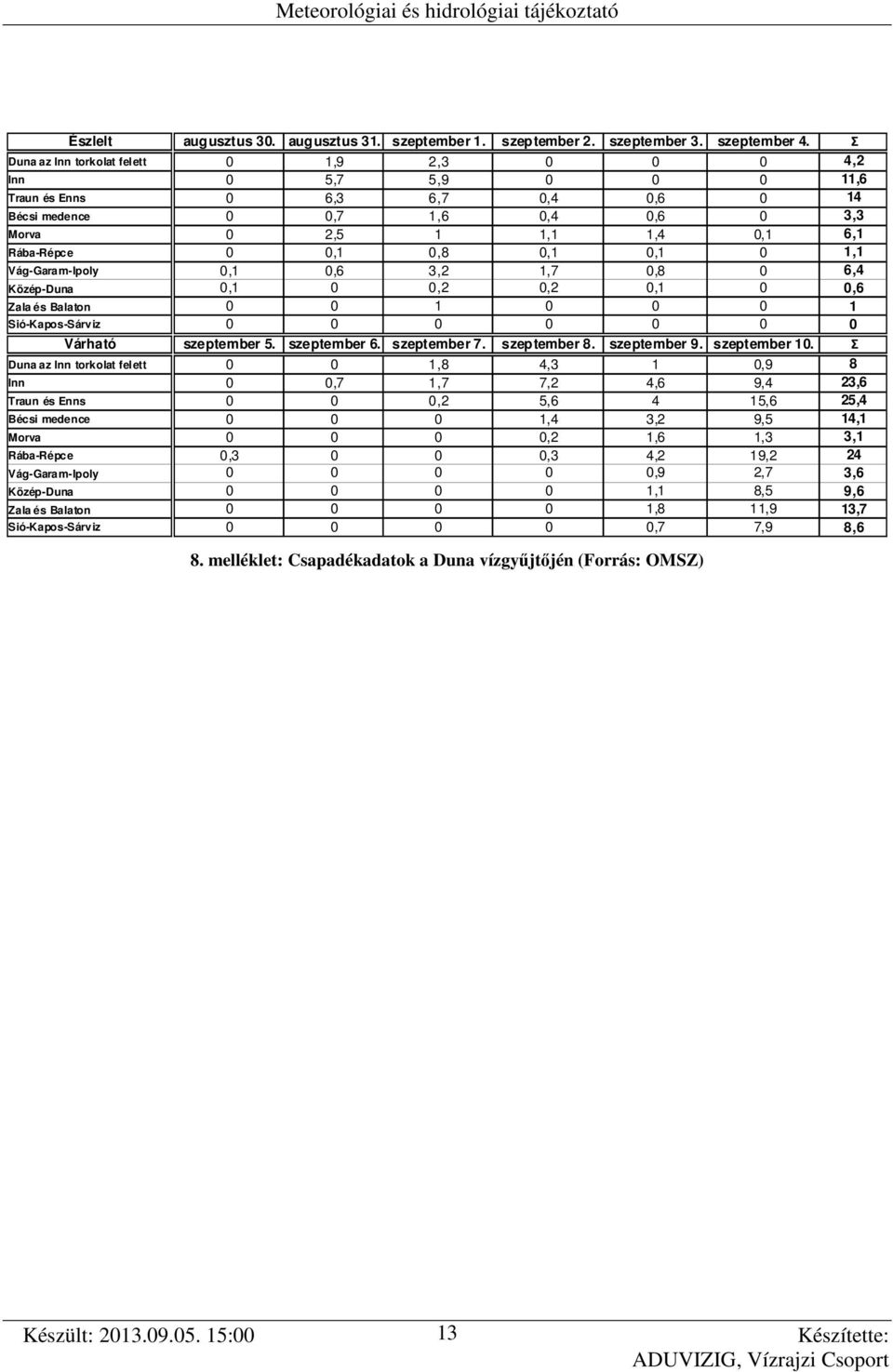 Meteorológiai és hidrológiai tájékoztató

| Észlelt | augusztus 30. | augusztus 31. | szeptember 1. | szeptember 2. | szeptember 3. | szeptember 4. | Σ |
|---|---|---|---|---|---|---|---|
| Duna az Inn torkolat felett | 0 | 1,9 | 2,3 | 0 | 0 | 0 | 4,2 |
| Inn | 0 | 5,7 | 5,9 | 0 | 0 | 0 | 11,6 |
| Traun és Enns | 0 | 6,3 | 6,7 | 0,4 | 0,6 | 0 | 14 |
| Bécsi medence | 0 | 0,7 | 1,6 | 0,4 | 0,6 | 0 | 3,3 |
| Morva | 0 | 2,5 | 1 | 1,1 | 1,4 | 0,1 | 6,1 |
| Rába-Répce | 0 | 0,1 | 0,8 | 0,1 | 0,1 | 0 | 1,1 |
| Vág-Garam-Ipoly | 0,1 | 0,6 | 3,2 | 1,7 | 0,8 | 0 | 6,4 |
| Közép-Duna | 0,1 | 0 | 0,2 | 0,2 | 0,1 | 0 | 0,6 |
| Zala és Balaton | 0 | 0 | 1 | 0 | 0 | 0 | 1 |
| Sió-Kapos-Sárvíz | 0 | 0 | 0 | 0 | 0 | 0 | 0 |
| Várható | szeptember 5. | szeptember 6. | szeptember 7. | szeptember 8. | szeptember 9. | szeptember 10. | Σ |
| Duna az Inn torkolat felett | 0 | 0 | 1,8 | 4,3 | 1 | 0,9 | 8 |
| Inn | 0 | 0,7 | 1,7 | 7,2 | 4,6 | 9,4 | 23,6 |
| Traun és Enns | 0 | 0 | 0,2 | 5,6 | 4 | 15,6 | 25,4 |
| Bécsi medence | 0 | 0 | 0 | 1,4 | 3,2 | 9,5 | 14,1 |
| Morva | 0 | 0 | 0 | 0,2 | 1,6 | 1,3 | 3,1 |
| Rába-Répce | 0,3 | 0 | 0 | 0,3 | 4,2 | 19,2 | 24 |
| Vág-Garam-Ipoly | 0 | 0 | 0 | 0 | 0,9 | 2,7 | 3,6 |
| Közép-Duna | 0 | 0 | 0 | 0 | 1,1 | 8,5 | 9,6 |
| Zala és Balaton | 0 | 0 | 0 | 0 | 1,8 | 11,9 | 13,7 |
| Sió-Kapos-Sárvíz | 0 | 0 | 0 | 0 | 0,7 | 7,9 | 8,6 |

8. melléklet: Csapadékadatok a Duna vízgyűjtőjén (Forrás: OMSZ)

Készült: 2013.09.05. 15:00
13
Készítette: ADUVIZIG, Vízrajzi Csoport